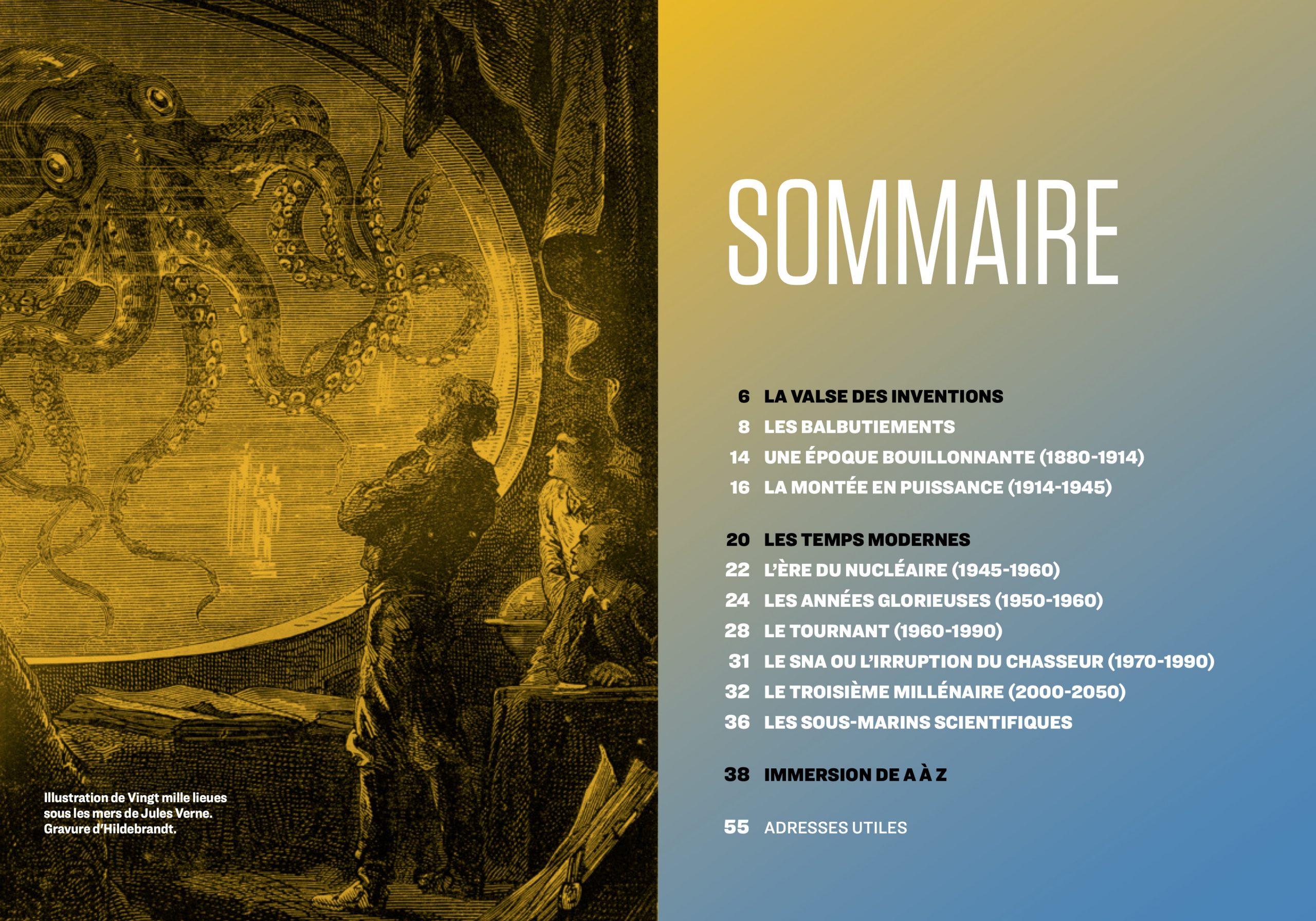 Illustration de Vingt mille lieues sous les mers de Jules Verne. Gravure d'Hildebrandt.

SOMMAIRE

6 LA VALSE DES INVENTIONS
8 LES BALBUTIEMENTS
14 UNE ÉPOQUE BOUILLONNANTE (1880-1914)
16 LA MONTÉE EN PUISSANCE (1914-1945)

20 LES TEMPS MODERNES
22 L'ÈRE DU NUCLÉAIRE (1945-1960)
24 LES ANNÉES GLORIEUSES (1950-1960)
28 LE TOURNANT (1960-1990)
31 LE SNA OU L'IRRUPTION DU CHASSEUR (1970-1990)
32 LE TROISIÈME MILLÉNAIRE (2000-2050)
36 LES SOUS-MARINS SCIENTIFIQUES

38 IMMERSION DE A À Z

55 ADRESSES UTILES